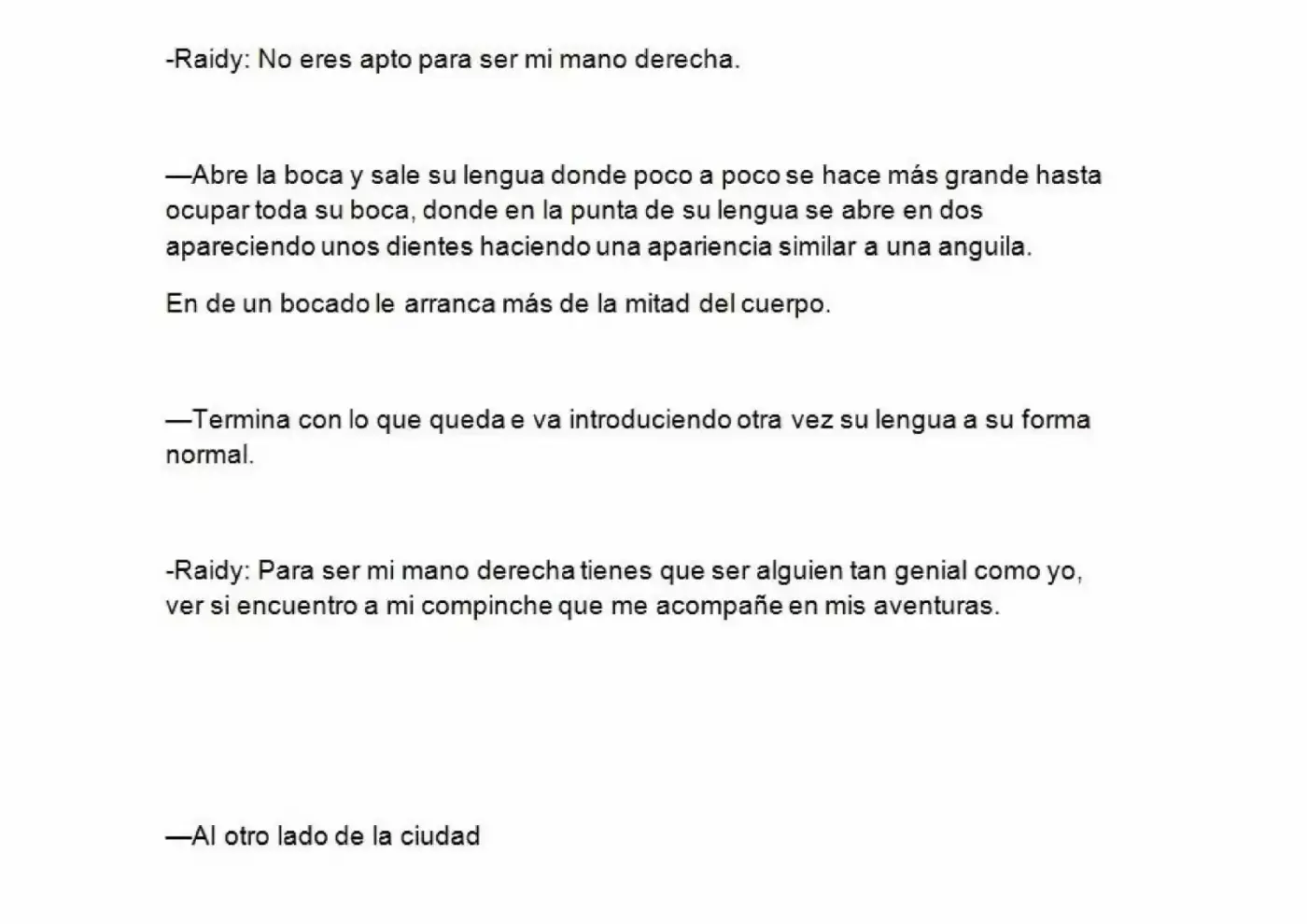 -Raidy: No eres apto para ser mi mano derecha.

—Abre la boca y sale su lengua donde poco a poco se hace más grande hasta ocupar toda su boca, donde en la punta de su lengua se abre en dos apareciendo unos dientes haciendo una apariencia similar a una anguila.

En de un bocado le arranca más de la mitad del cuerpo.

—Termina con lo que queda e va introduciendo otra vez su lengua a su forma normal.

-Raidy: Para ser mi mano derecha tienes que ser alguien tan genial como yo, ver si encuentro a mi compinche que me acompañe en mis aventuras.

—Al otro lado de la ciudad